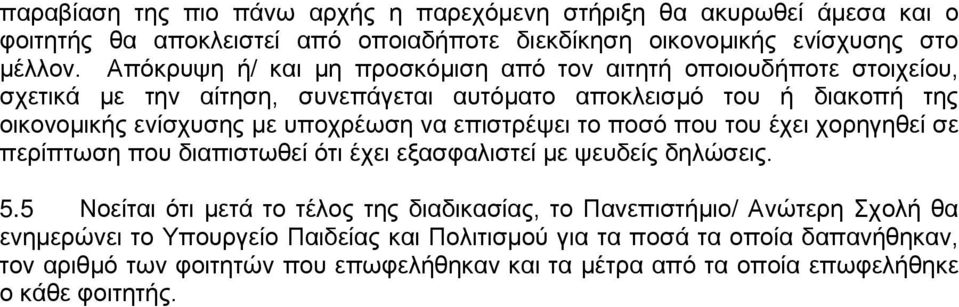 παραβίαση της πιο πάνω αρχής η παρεχόμενη στήριξη θα ακυρωθεί άμεσα και ο φοιτητής θα αποκλειστεί από οποιαδήποτε διεκδίκηση οικονομικής ενίσχυσης στο μέλλον. Απόκρυψη ή/ και μη προσκόμιση από τον αιτητή οποιουδήποτε στοιχείου, σχετικά με την αίτηση, συνεπάγεται αυτόματο αποκλεισμό του ή διακοπή της οικονομικής ενίσχυσης με υποχρέωση να επιστρέψει το ποσό που του έχει χορηγηθεί σε περίπτωση που διαπιστωθεί ότι έχει εξασφαλιστεί με ψευδείς δηλώσεις.

5.5 Νοείται ότι μετά το τέλος της διαδικασίας, το Πανεπιστήμιο/ Ανώτερη Σχολή θα ενημερώνει το Υπουργείο Παιδείας και Πολιτισμού για τα ποσά τα οποία δαπανήθηκαν, τον αριθμό των φοιτητών που επωφελήθηκαν και τα μέτρα από τα οποία επωφελήθηκε ο κάθε φοιτητής.